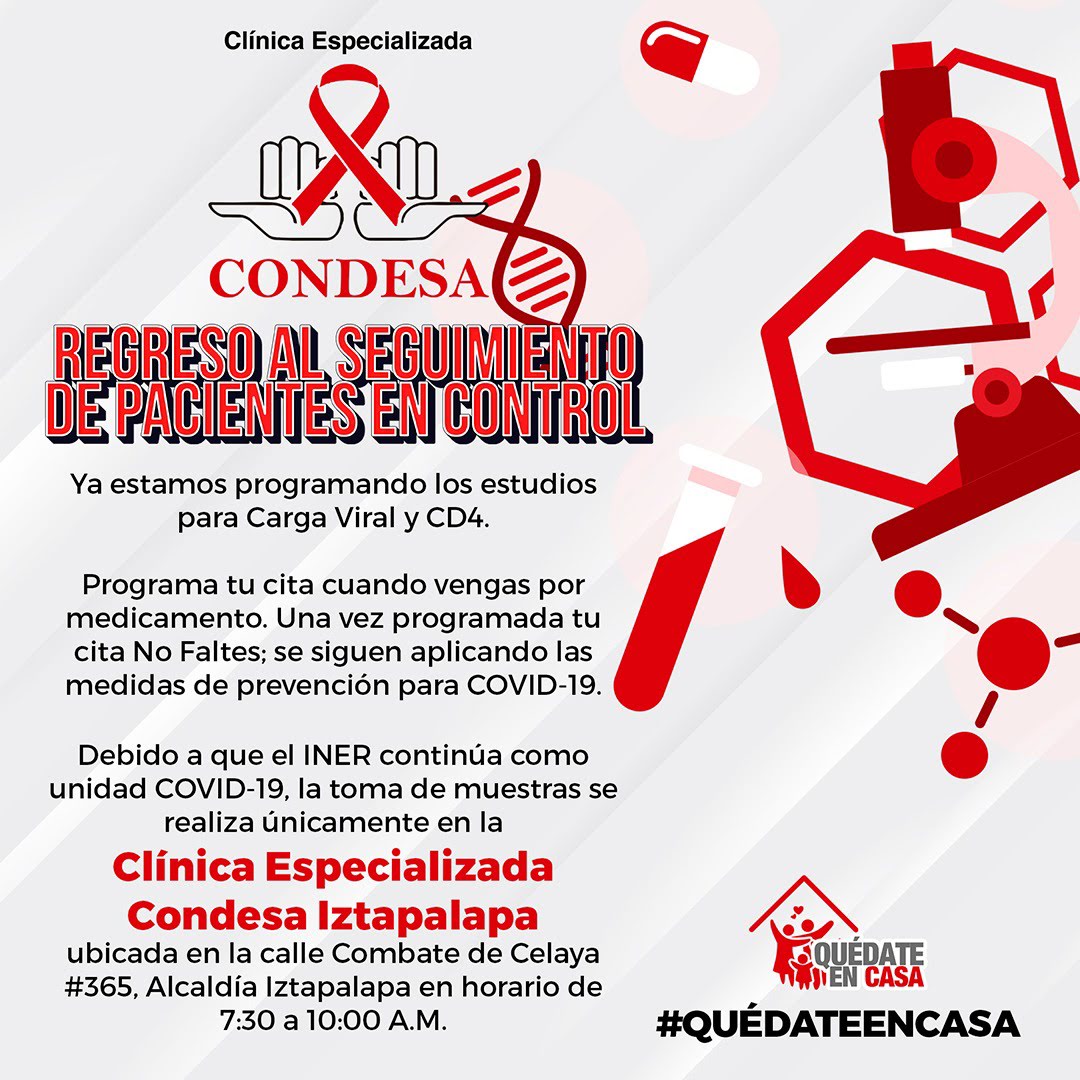 Clínica Especializada

CONDESA

REGRESO AL SEGUIMIENTO DE PACIENTES EN CONTROL

Ya estamos programando los estudios para Carga Viral y CD4.

Programa tu cita cuando vengas por medicamento. Una vez programada tu cita No Faltes; se siguen aplicando las medidas de prevención para COVID-19.

Debido a que el INER continúa como unidad COVID-19, la toma de muestras se realiza únicamente en la

Clínica Especializada Condesa Iztapalapa

ubicada en la calle Combate de Celaya #365, Alcaldía Iztapalapa en horario de 7:30 a 10:00 A.M.

QUÉDATE EN CASA

#QUÉDATEENCASA